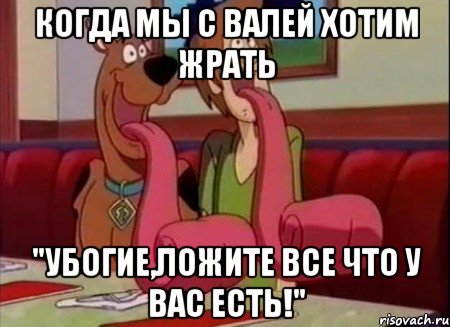 КОГДА МЫ С ВАЛЕЙ ХОТИМ ЖРАТЬ

"УБОГИЕ,ЛОЖИТЕ ВСЕ ЧТО У ВАС ЕСТЬ!"

risovach.ru